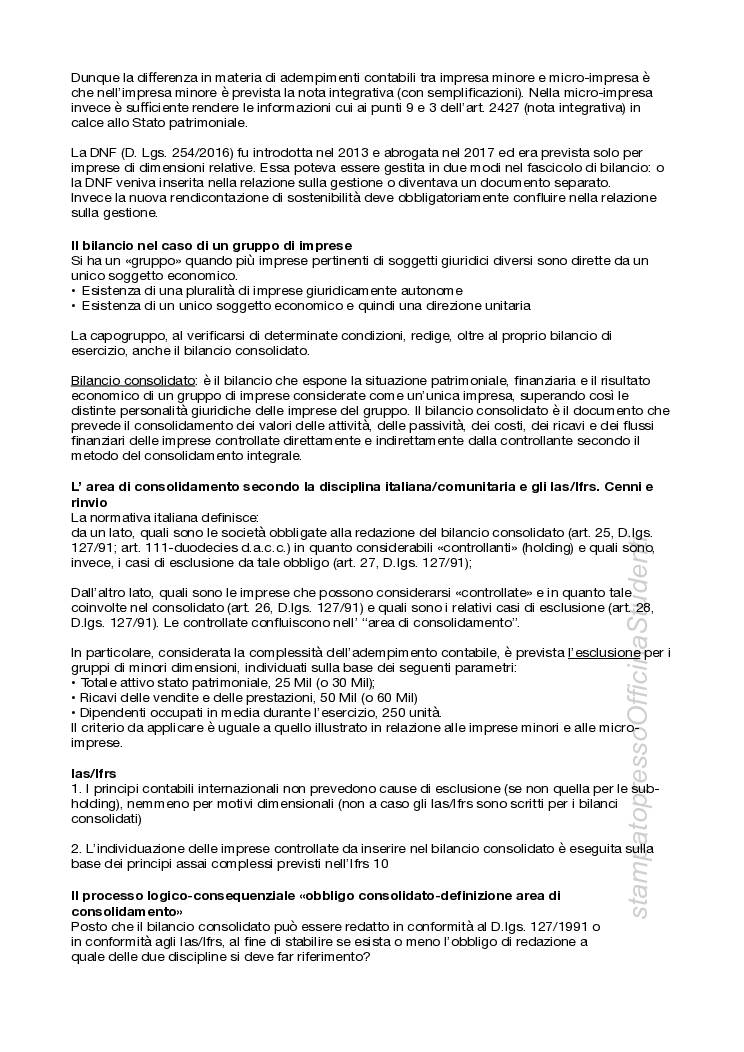 Dunque la differenza in materia di adempimenti contabili tra impresa minore e micro-impresa è che nell'impresa minore è prevista la nota integrativa (con semplificazioni). Nella micro-impresa invece è sufficiente rendere le informazioni cui ai punti 9 e 3 dell'art. 2427 (nota integrativa) in calce allo Stato patrimoniale.

La DNF (D. Lgs. 254/2016) fu introdotta nel 2013 e abrogata nel 2017 ed era prevista solo per imprese di dimensioni relative. Essa poteva essere gestita in due modi nel fascicolo di bilancio: o la DNF veniva inserita nella relazione sulla gestione o diventava un documento separato. Invece la nuova rendicontazione di sostenibilità deve obbligatoriamente confluire nella relazione sulla gestione.

Il bilancio nel caso di un gruppo di imprese
Si ha un «gruppo» quando più imprese pertinenti di soggetti giuridici diversi sono dirette da un unico soggetto economico.
• Esistenza di una pluralità di imprese giuridicamente autonome
• Esistenza di un unico soggetto economico e quindi una direzione unitaria

La capogruppo, al verificarsi di determinate condizioni, redige, oltre al proprio bilancio di esercizio, anche il bilancio consolidato.

Bilancio consolidato: è il bilancio che espone la situazione patrimoniale, finanziaria e il risultato economico di un gruppo di imprese considerate come un'unica impresa, superando così le distinte personalità giuridiche delle imprese del gruppo. Il bilancio consolidato è il documento che prevede il consolidamento dei valori delle attività, delle passività, dei costi, dei ricavi e dei flussi finanziari delle imprese controllate direttamente e indirettamente dalla controllante secondo il metodo del consolidamento integrale.

L' area di consolidamento secondo la disciplina italiana/comunitaria e gli Ias/Ifrs. Cenni e rinvio
La normativa italiana definisce:
da un lato, quali sono le società obbligate alla redazione del bilancio consolidato (art. 25, D.lgs. 127/91; art. 111-duodecies d.a.c.c.) in quanto considerabili «controllanti» (holding) e quali sono, invece, i casi di esclusione da tale obbligo (art. 27, D.lgs. 127/91);

Dall'altro lato, quali sono le imprese che possono considerarsi «controllate» e in quanto tale coinvolte nel consolidato (art. 26, D.lgs. 127/91) e quali sono i relativi casi di esclusione (art. 28, D.lgs. 127/91). Le controllate confluiscono nell' "area di consolidamento".

In particolare, considerata la complessità dell'adempimento contabile, è prevista l'esclusione per i gruppi di minori dimensioni, individuati sulla base dei seguenti parametri:
• Totale attivo stato patrimoniale, 25 Mil (o 30 Mil);
• Ricavi delle vendite e delle prestazioni, 50 Mil (o 60 Mil)
• Dipendenti occupati in media durante l'esercizio, 250 unità.
Il criterio da applicare è uguale a quello illustrato in relazione alle imprese minori e alle micro-imprese.

Ias/Ifrs
1. I principi contabili internazionali non prevedono cause di esclusione (se non quella per le sub-holding), nemmeno per motivi dimensionali (non a caso gli Ias/Ifrs sono scritti per i bilanci consolidati)

2. L'individuazione delle imprese controllate da inserire nel bilancio consolidato è eseguita sulla base dei principi assai complessi previsti nell'Ifrs 10

Il processo logico-consequenziale «obbligo consolidato-definizione area di consolidamento»
Posto che il bilancio consolidato può essere redatto in conformità al D.lgs. 127/1991 o in conformità agli Ias/Ifrs, al fine di stabilire se esista o meno l'obbligo di redazione a quale delle due discipline si deve far riferimento?

stampatopressoOfficinaStuden